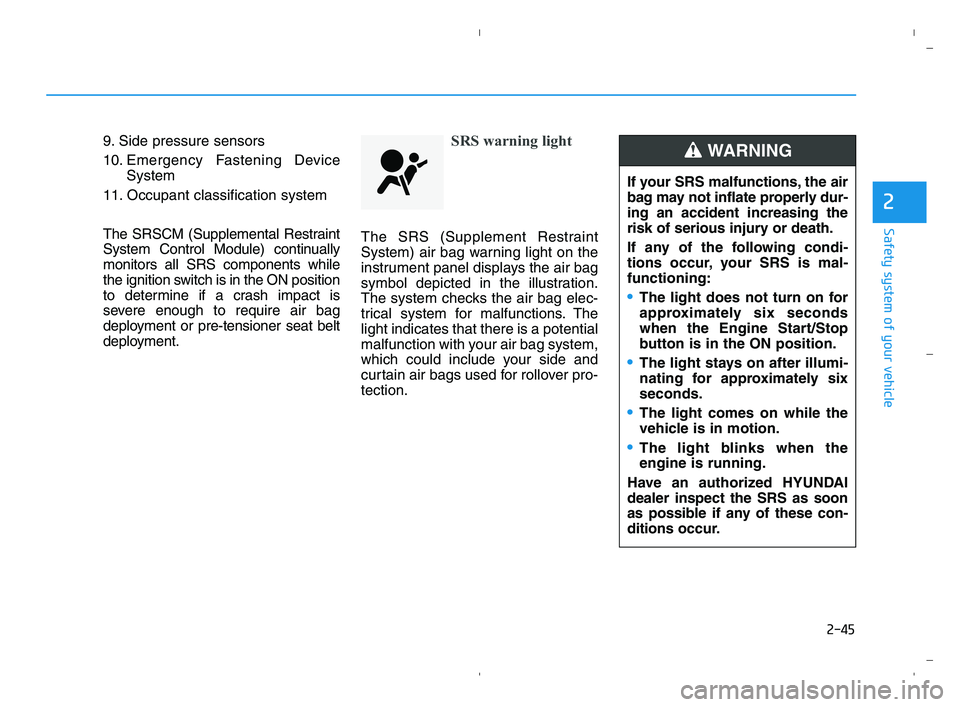 9. Side pressure sensors

10. Emergency Fastening Device System

11. Occupant classification system

The SRSCM (Supplemental Restraint System Control Module) continually monitors all SRS components while the ignition switch is in the ON position to determine if a crash impact is severe enough to require air bag deployment or pre-tensioner seat belt deployment.

SRS warning light

The SRS (Supplement Restraint System) air bag warning light on the instrument panel displays the air bag symbol depicted in the illustration. The system checks the air bag electrical system for malfunctions. The light indicates that there is a potential malfunction with your air bag system, which could include your side and curtain air bags used for rollover protection.

WARNING

If your SRS malfunctions, the air bag may not inflate properly during an accident increasing the risk of serious injury or death.

If any of the following conditions occur, your SRS is malfunctioning:

• The light does not turn on for approximately six seconds when the Engine Start/Stop button is in the ON position.

• The light stays on after illuminating for approximately six seconds.

• The light comes on while the vehicle is in motion.

• The light blinks when the engine is running.

Have an authorized HYUNDAI dealer inspect the SRS as soon as possible if any of these conditions occur.

2

Safety system of your vehicle

2-45

carmanualsonline.info